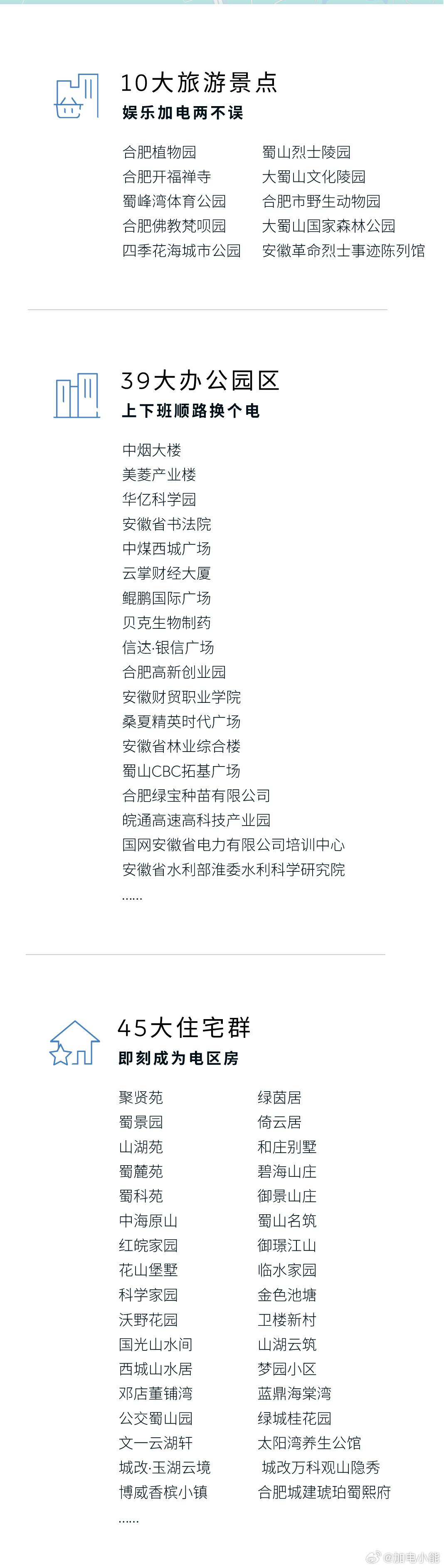 10大旅游景点
娱乐加电两不误

合肥植物园
合肥开福禅寺
蜀峰湾体育公园
合肥佛教梵呗园
四季花海城市公园

蜀山烈士陵园
大蜀山文化陵园
合肥市野生动物园
大蜀山国家森林公园
安徽革命烈士事迹陈列馆

39大办公园区
上下班顺路换个电

中烟大楼
美菱产业楼
华亿科学园
安徽省书法院
中煤西城广场
云掌财经大厦
鲲鹏国际广场
贝克生物制药
信达·银信广场
合肥高新创业园
安徽财贸职业学院
桑夏精英时代广场
安徽省林业综合楼
蜀山CBC拓基广场
合肥绿宝种苗有限公司
皖通高速高科技产业园
国网安徽省电力有限公司培训中心
安徽省水利部淮委水利科学研究院
......

45大住宅群
即刻成为电区房

聚贤苑
蜀景园
山湖苑
蜀麓苑
蜀科苑
中海原山
红皖家园
花山堡墅
科学家园
沃野花园
国光山水间
西城山水居
邓店董铺湾
公交蜀山园
文一云湖轩
城改·玉湖云境
博威香槟小镇
......

绿茵居
倚云居
和庄别墅
碧海山庄
御景山庄
蜀山名筑
御璟江山
临水家园
金色池塘
卫楼新村
山湖云筑
梦园小区
蓝鼎海棠湾
绿城桂花园
太阳湾养生公馆
城改万科观山隐秀
合肥城建琥珀蜀熙府

@加电小能